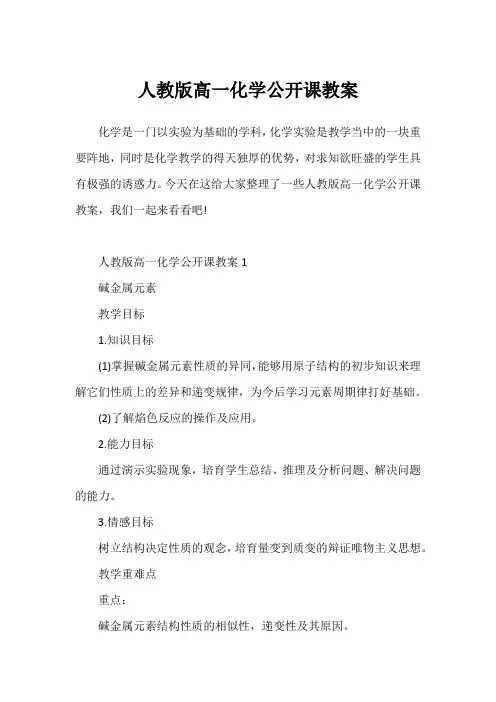 人教版高一化学公开课教案

化学是一门以实验为基础的学科，化学实验是教学当中的一块重要阵地，同时是化学教学的得天独厚的优势，对求知欲旺盛的学生具有极强的诱惑力。今天在这给大家整理了一些人教版高一化学公开课教案，我们一起来看看吧!

人教版高一化学公开课教案 1

碱金属元素

教学目标

1.知识目标

(1)掌握碱金属元素性质的异同，能够用原子结构的初步知识来理解它们性质上的差异和递变规律，为今后学习元素周期律打好基础。

(2)了解焰色反应的操作及应用。

2.能力目标

通过演示实验现象，培育学生总结、推理及分析问题、解决问题的能力。

3.情感目标

树立结构决定性质的观念，培育量变到质变的辩证唯物主义思想。

教学重难点

重点：

碱金属元素结构性质的相似性，递变性及其原因。